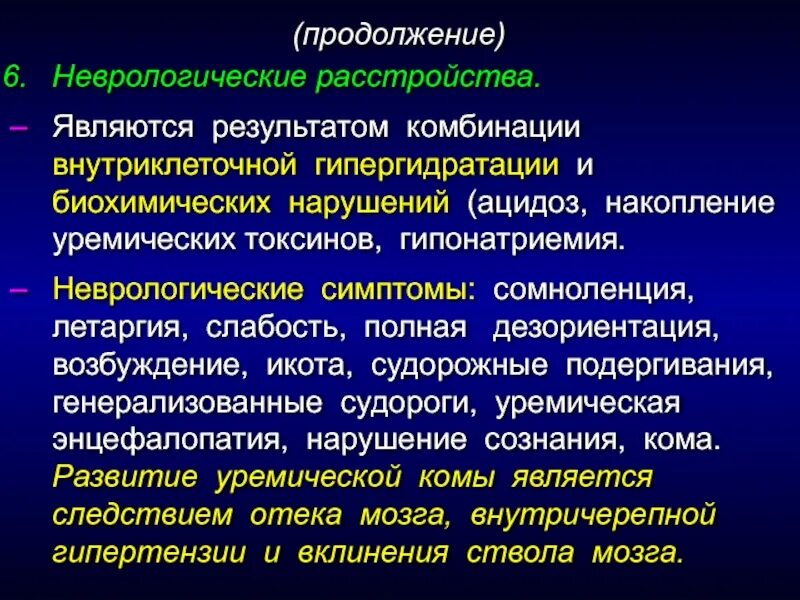 (продолжение)

6. Неврологические расстройства.

– Являются результатом комбинации внутриклеточной гипергидратации и биохимических нарушений (ацидоз, накопление уремических токсинов, гипонатриемия.

– Неврологические симптомы: сомноленция, летаргия, слабость, полная дезориентация, возбуждение, икота, судорожные подергивания, генерализованные судороги, уремическая энцефалопатия, нарушение сознания, кома. Развитие уремической комы является следствием отека мозга, внутричерепной гипертензии и вклинения ствола мозга.